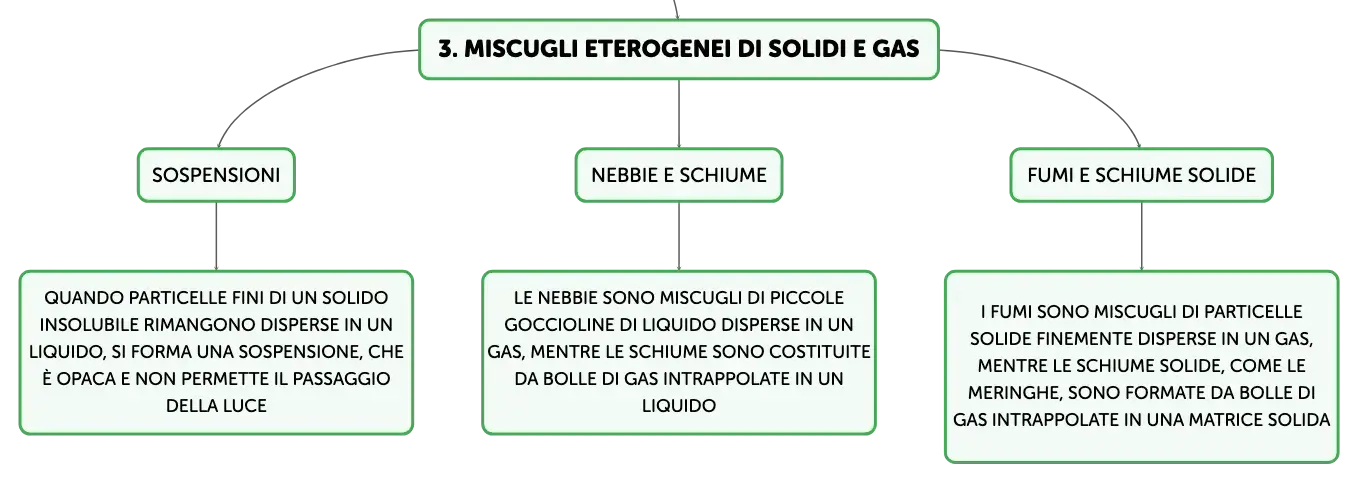 3. MISCUGLI ETEROGENEI DI SOLIDI E GAS

SOSPENSIONI

QUANDO PARTICELLE FINI DI UN SOLIDO INSOLUBILE RIMANGONO DISPERSE IN UN LIQUIDO, SI FORMA UNA SOSPENSIONE, CHE È OPACA E NON PERMETTE IL PASSAGGIO DELLA LUCE

NEBBIE E SCHIUME

LE NEBBIE SONO MISCUGLI DI PICCOLE GOCCIOLINE DI LIQUIDO DISPERSE IN UN GAS, MENTRE LE SCHIUME SONO COSTITUITE DA BOLLE DI GAS INTRAPPOLATE IN UN LIQUIDO

FUMI E SCHIUME SOLIDE

I FUMI SONO MISCUGLI DI PARTICELLE SOLIDE FINEMENTE DISPERSE IN UN GAS, MENTRE LE SCHIUME SOLIDE, COME LE MERINGHE, SONO FORMATE DA BOLLE DI GAS INTRAPPOLATE IN UNA MATRICE SOLIDA